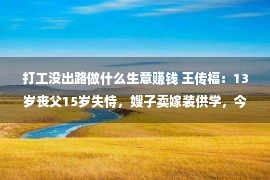 打工没出路做什么生意赚钱 王传福：13岁丧父15岁失恃，嫂子卖嫁装供学，今